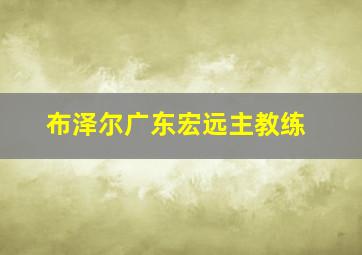 布泽尔广东宏远主教练